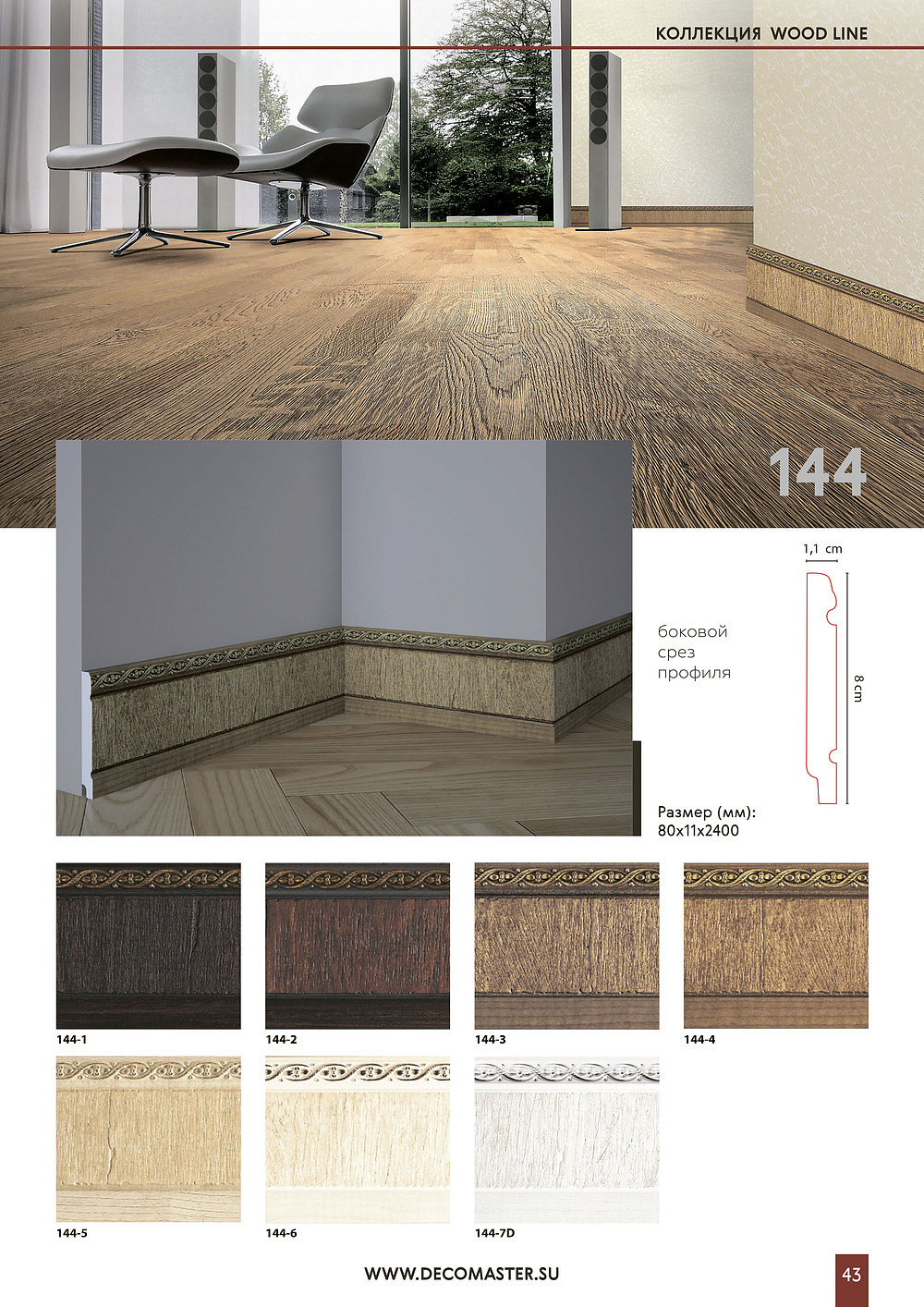 КОЛЛЕКЦИЯ WOOD LINE

144

1,1 cm

боковой
срез
профиля

8 cm

Размер (мм):
80x11x2400

144-1

144-2

144-3

144-4

144-5

144-6

144-7D

WWW.DECOMASTER.SU

43